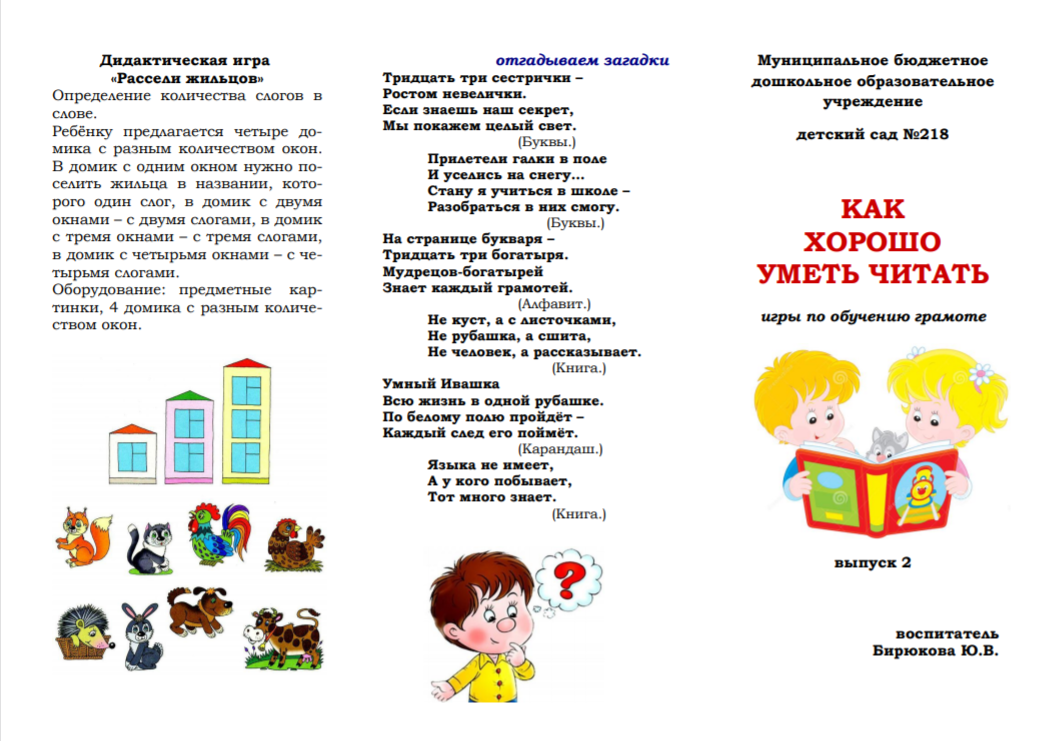 Дидактическая игра
«Рассели жильцов»

Определение количества слогов в слове.

Ребёнку предлагается четыре домика с разным количеством окон. В домик с одним окном нужно поселить жильца в названии, которого один слог, в домик с двумя окнами – с двумя слогами, в домик с тремя окнами – с тремя слогами, в домик с четырьмя окнами – с четырьмя слогами.

Оборудование: предметные картинки, 4 домика с разным количеством окон.

отгадываем загадки

Тридцать три сестрички –
Ростом невелички.
Если знаешь наш секрет,
Мы покажем целый свет.
(Буквы.)

Прилетели галки в поле
И уселись на снегу...
Стану я учиться в школе –
Разобраться в них смогу.
(Буквы.)

На странице букваря –
Тридцать три богатыря.
Мудрецов-богатырей
Знает каждый грамотей.
(Алфавит.)

Не куст, а с листочками,
Не рубашка, а сшита,
Не человек, а рассказывает.
(Книга.)

Умный Ивашка
Всю жизнь в одной рубашке.
По белому полю пройдёт –
Каждый след его поймёт.
(Карандаш.)

Языка не имеет,
А у кого побывает,
Тот много знает.
(Книга.)

Муниципальное бюджетное дошкольное образовательное учреждение

детский сад №218

КАК
ХОРОШО
УМЕТЬ ЧИТАТЬ

игры по обучению грамоте

выпуск 2

воспитатель
Бирюкова Ю.В.